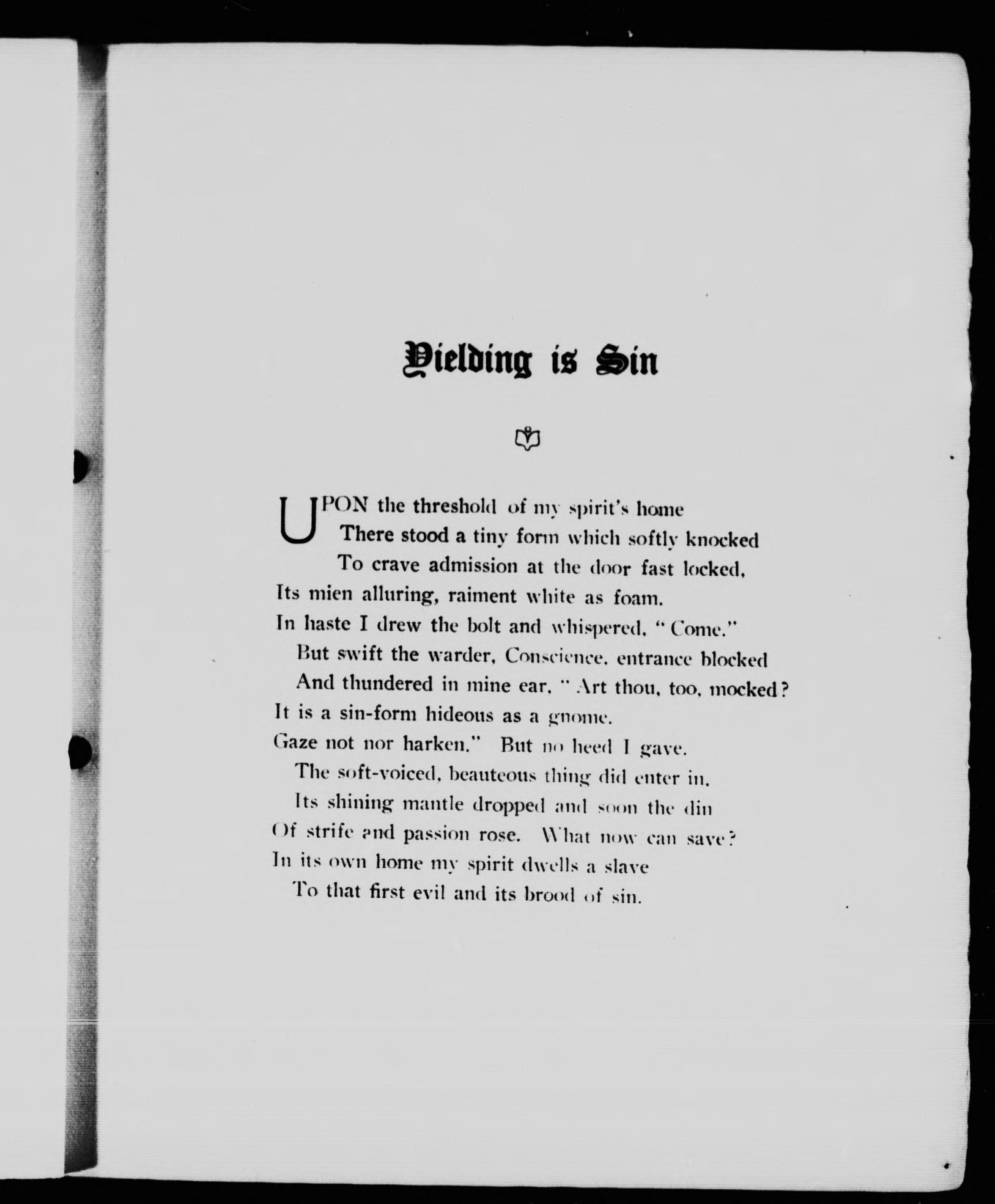 Yielding is Sin

UPON the threshold of my spirit's home
There stood a tiny form which softly knocked
To crave admission at the door fast locked,
Its mien alluring, raiment white as foam.
In haste I drew the bolt and whispered, "Come."
But swift the warder, Conscience, entrance blocked
And thundered in mine ear, "Art thou, too, mocked?
It is a sin-form hideous as a gnome.
Gaze not nor harken." But no heed I gave.
The soft-voiced, beauteous thing did enter in,
Its shining mantle dropped and soon the din
Of strife and passion rose. What now can save?
In its own home my spirit dwells a slave
To that first evil and its brood of sin.